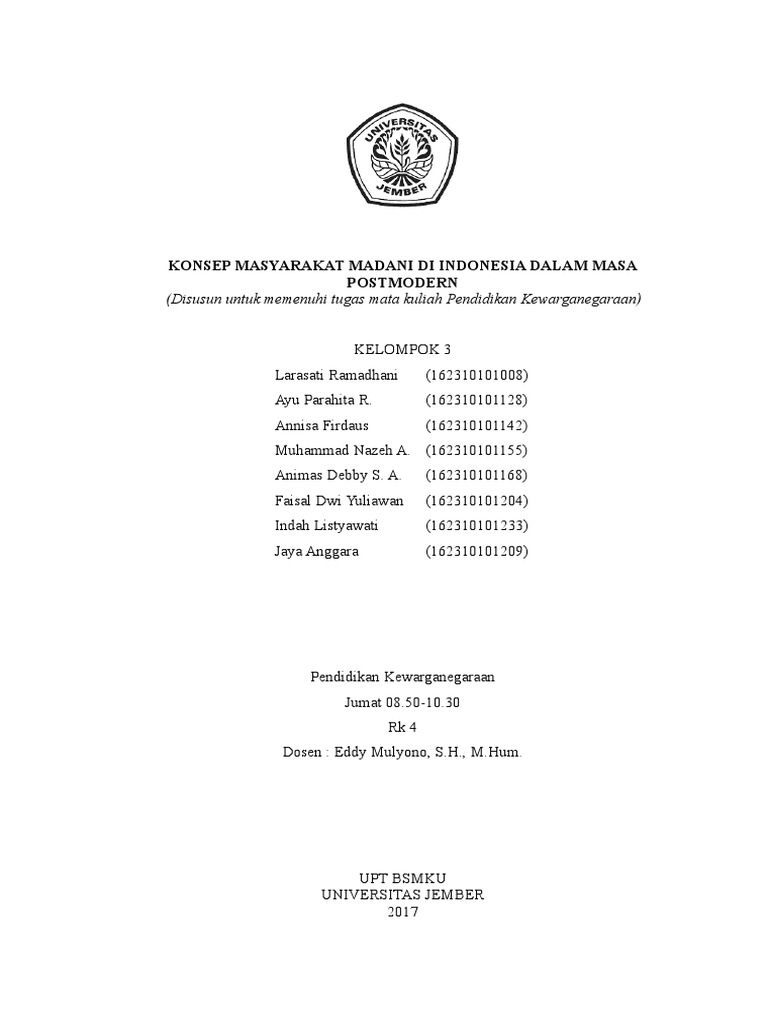 UNIVERSITAS JEMBER

KONSEP MASYARAKAT MADANI DI INDONESIA DALAM MASA POSTMODERN
(Disusun untuk memenuhi tugas mata kuliah Pendidikan Kewarganegaraan)

KELOMPOK 3

Larasati Ramadhani (162310101008)
Ayu Parahita R. (162310101128)
Annisa Firdaus (162310101142)
Muhammad Nazeh A. (162310101155)
Animas Debby S. A. (162310101168)
Faisal Dwi Yuliawan (162310101204)
Indah Listyawati (162310101233)
Jaya Anggara (162310101209)

Pendidikan Kewarganegaraan
Jumat 08.50-10.30
Rk 4
Dosen : Eddy Mulyono, S.H., M.Hum.

UPT BSMKU
UNIVERSITAS JEMBER
2017